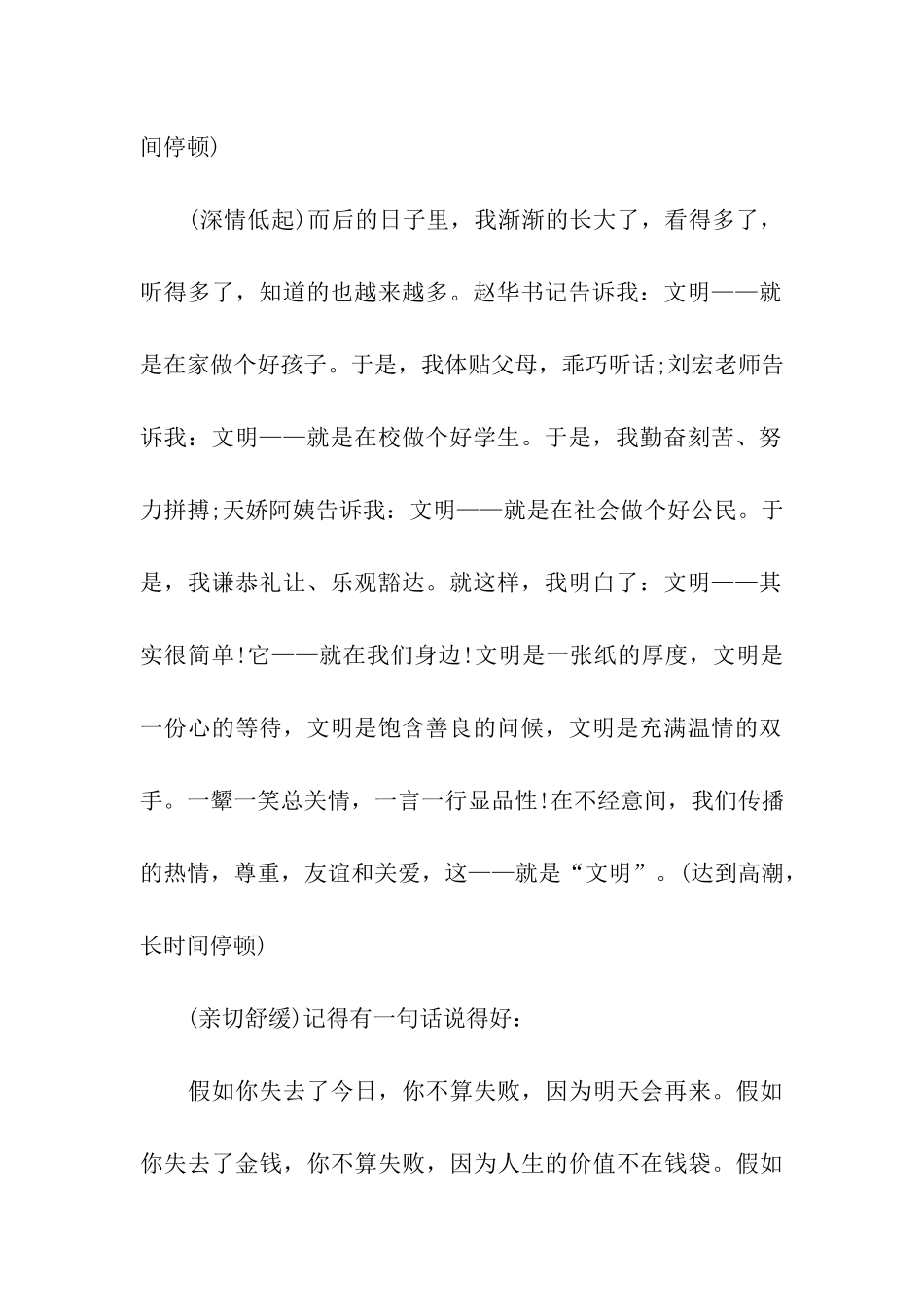 间停顿)

(深情低起)而后的日子里，我渐渐的长大了，看得多了，听得多了，知道的也越来越多。赵华书记告诉我：文明——就是在家做个好孩子。于是，我体贴父母，乖巧听话;刘宏老师告诉我：文明——就是在校做个好学生。于是，我勤奋刻苦、努力拼搏;天娇阿姨告诉我：文明——就是在社会做个好公民。于是，我谦恭礼让、乐观豁达。就这样，我明白了：文明——其实很简单!它——就在我们身边!文明是一张纸的厚度，文明是一份心的等待，文明是饱含善良的问候，文明是充满温情的双手。一颦一笑总关情，一言一行显品性!在不经意间，我们传播的热情，尊重，友谊和关爱，这——就是“文明”。(达到高潮，长时间停顿)

(亲切舒缓)记得有一句话说得好：

假如你失去了今日，你不算失败，因为明天会再来。假如你失去了金钱，你不算失败，因为人生的价值不在钱袋。假如